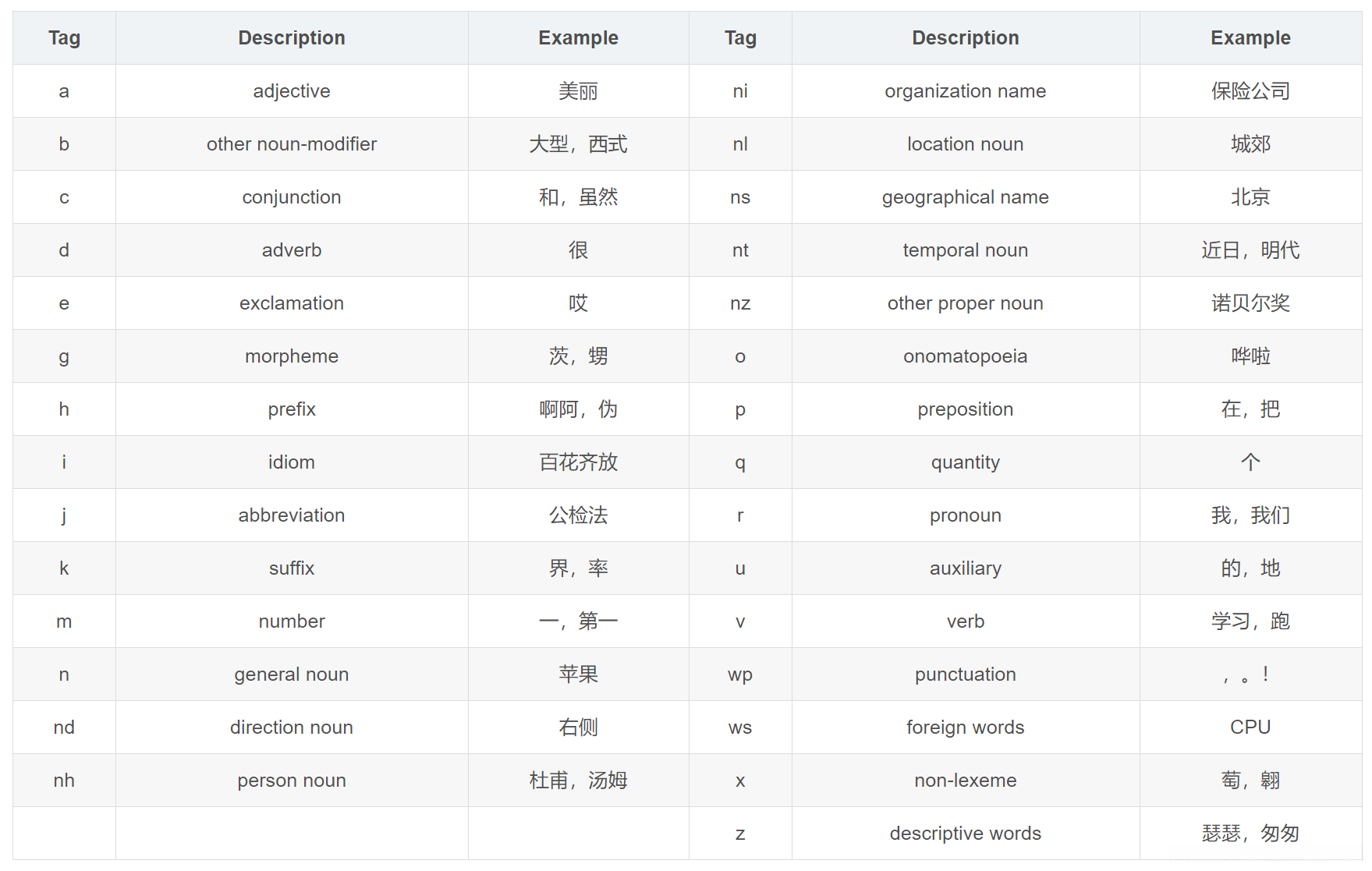 | Tag | Description | Example | Tag | Description | Example |
|---|---|---|---|---|---|
| a | adjective | 美丽 | ni | organization name | 保险公司 |
| b | other noun-modifier | 大型，西式 | nl | location noun | 城郊 |
| c | conjunction | 和，虽然 | ns | geographical name | 北京 |
| d | adverb | 很 | nt | temporal noun | 近日，明代 |
| e | exclamation | 哎 | nz | other proper noun | 诺贝尔奖 |
| g | morpheme | 茨，甥 | o | onomatopoeia | 哗啦 |
| h | prefix | 啊阿，伪 | p | preposition | 在，把 |
| i | idiom | 百花齐放 | q | quantity | 个 |
| j | abbreviation | 公检法 | r | pronoun | 我，我们 |
| k | suffix | 界，率 | u | auxiliary | 的，地 |
| m | number | 一，第一 | v | verb | 学习，跑 |
| n | general noun | 苹果 | wp | punctuation | ，。！ |
| nd | direction noun | 右侧 | ws | foreign words | CPU |
| nh | person noun | 杜甫，汤姆 | x | non-lexeme | 萄，翱 |
| | | | z | descriptive words | 瑟瑟，匆匆 |